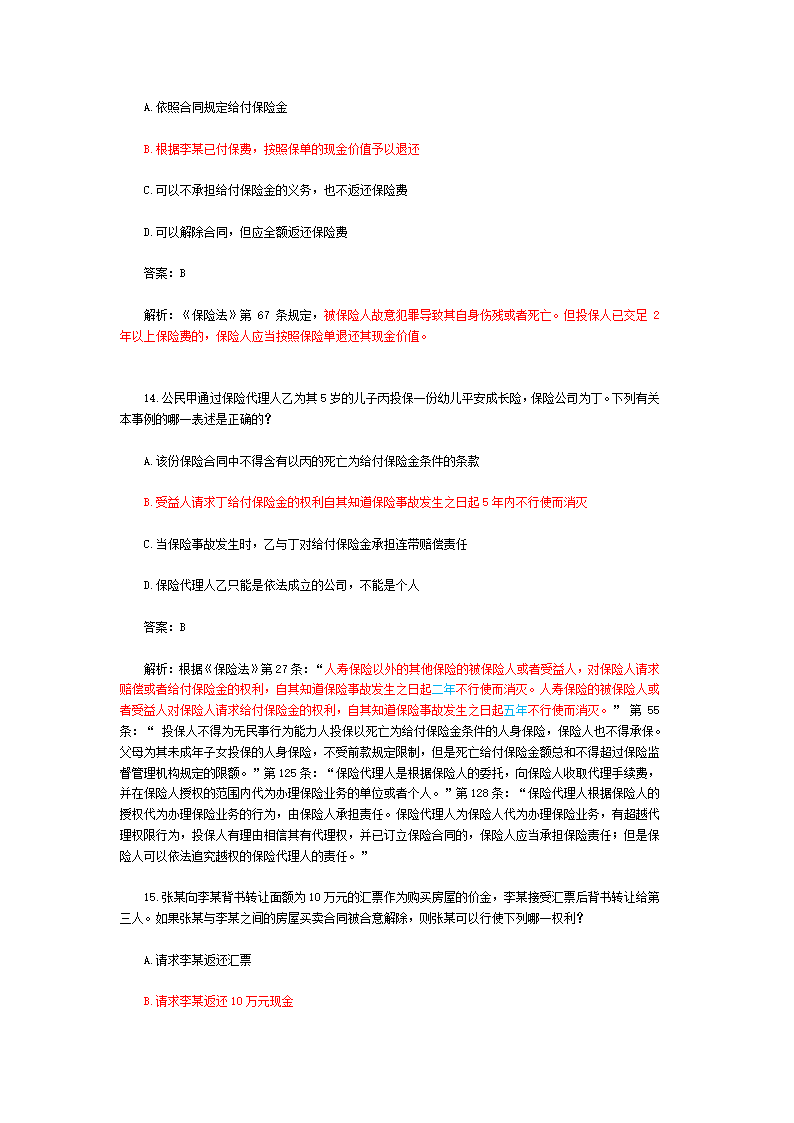 A.依照合同规定给付保险金

B.根据李某已付保费，按照保单的现金价值予以退还

C.可以不承担给付保险金的义务，也不返还保险费

D.可以解除合同，但应全额返还保险费

答案：B

解析：《保险法》第 67 条规定，被保险人故意犯罪导致其自身伤残或者死亡。但投保人已交足 2 年以上保险费的，保险人应当按照保险单退还其现金价值。

14.公民甲通过保险代理人乙为其 5 岁的儿子丙投保一份幼儿平安成长险，保险公司为丁。下列有关本事例的哪一表述是正确的?

A.该份保险合同中不得含有以丙的死亡为给付保险金条件的条款

B.受益人请求丁给付保险金的权利自其知道保险事故发生之日起 5 年内不行使而消灭

C.当保险事故发生时，乙与丁对给付保险金承担连带赔偿责任

D.保险代理人乙只能是依法成立的公司，不能是个人

答案：B

解析：根据《保险法》第 27 条：“人寿保险以外的其他保险的被保险人或者受益人，对保险人请求赔偿或者给付保险金的权利，自其知道保险事故发生之日起二年不行使而消灭。人寿保险的被保险人或者受益人对保险人请求给付保险金的权利，自其知道保险事故发生之日起五年不行使而消灭。” 第 55 条：“ 投保人不得为无民事行为能力人投保以死亡为给付保险金条件的人身保险，保险人也不得承保。父母为其未成年子女投保的人身保险，不受前款规定限制，但是死亡给付保险金额总和不得超过保险监督管理机构规定的限额。”第 125 条：“保险代理人是根据保险人的委托，向保险人收取代理手续费，并在保险人授权的范围内代为办理保险业务的单位或者个人。”第 128 条：“保险代理人根据保险人的授权代为办理保险业务的行为，由保险人承担责任。保险代理人为保险人代为办理保险业务，有超越代理权限行为，投保人有理由相信其有代理权，并已订立保险合同的，保险人应当承担保险责任；但是保险人可以依法追究越权的保险代理人的责任。”

15.张某向李某背书转让面额为 10 万元的汇票作为购买房屋的价金，李某接受汇票后背书转让给第三人。如果张某与李某之间的房屋买卖合同被合意解除，则张某可以行使下列哪一权利?

A.请求李某返还汇票

B.请求李某返还 10 万元现金